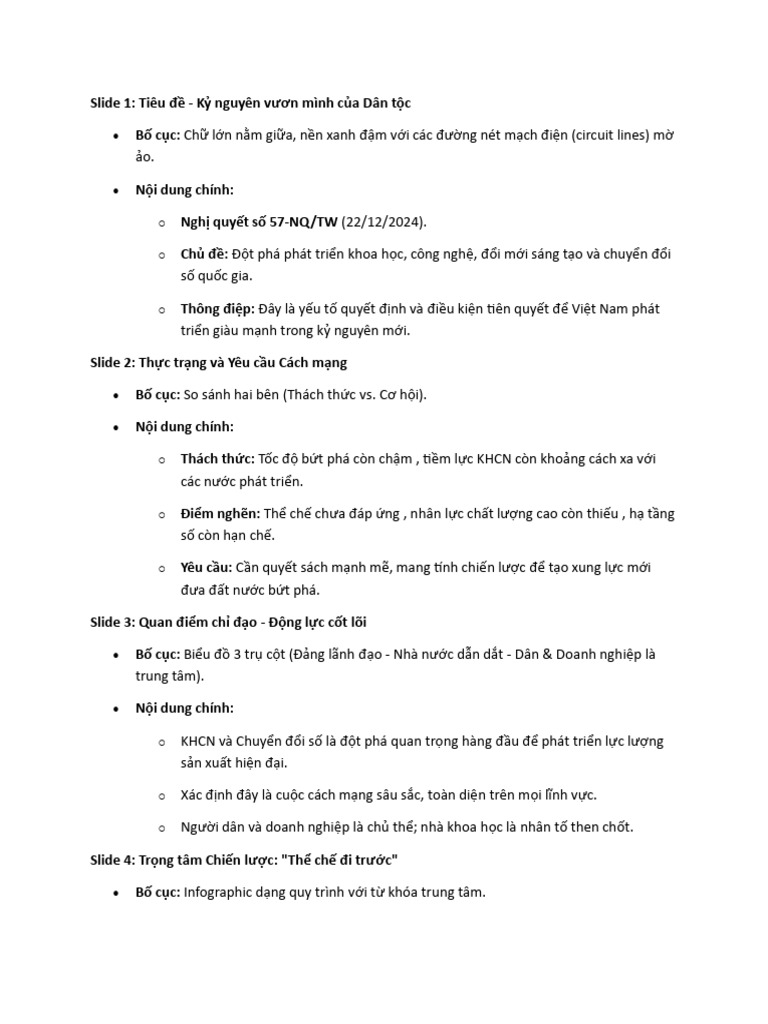 Slide 1: Tiêu đề - Kỷ nguyên vươn mình của Dân tộc

• Bố cục: Chữ lớn nằm giữa, nền xanh đậm với các đường nét mạch điện (circuit lines) mờ ảo.

• Nội dung chính:

o Nghị quyết số 57-NQ/TW (22/12/2024).

o Chủ đề: Đột phá phát triển khoa học, công nghệ, đổi mới sáng tạo và chuyển đổi số quốc gia.

o Thông điệp: Đây là yếu tố quyết định và điều kiện tiên quyết để Việt Nam phát triển giàu mạnh trong kỷ nguyên mới.

Slide 2: Thực trạng và Yêu cầu Cách mạng

• Bố cục: So sánh hai bên (Thách thức vs. Cơ hội).

• Nội dung chính:

o Thách thức: Tốc độ bứt phá còn chậm , tiềm lực KHCN còn khoảng cách xa với các nước phát triển.

o Điểm nghẽn: Thể chế chưa đáp ứng , nhân lực chất lượng cao còn thiếu , hạ tầng số còn hạn chế.

o Yêu cầu: Cần quyết sách mạnh mẽ, mang tính chiến lược để tạo xung lực mới đưa đất nước bứt phá.

Slide 3: Quan điểm chỉ đạo - Động lực cốt lõi

• Bố cục: Biểu đồ 3 trụ cột (Đảng lãnh đạo - Nhà nước dẫn dắt - Dân & Doanh nghiệp là trung tâm).

• Nội dung chính:

o KHCN và Chuyển đổi số là đột phá quan trọng hàng đầu để phát triển lực lượng sản xuất hiện đại.

o Xác định đây là cuộc cách mạng sâu sắc, toàn diện trên mọi lĩnh vực.

o Người dân và doanh nghiệp là chủ thể; nhà khoa học là nhân tố then chốt.

Slide 4: Trọng tâm Chiến lược: "Thể chế đi trước"

• Bố cục: Infographic dạng quy trình với từ khóa trung tâm.